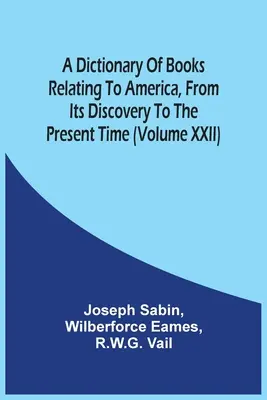 A Dictionary Of Books Relating To America, From Its Discovery To The Present Time (Volume XXII)

Joseph Sabin, Wilberforce Eames, R.W.G. Vail